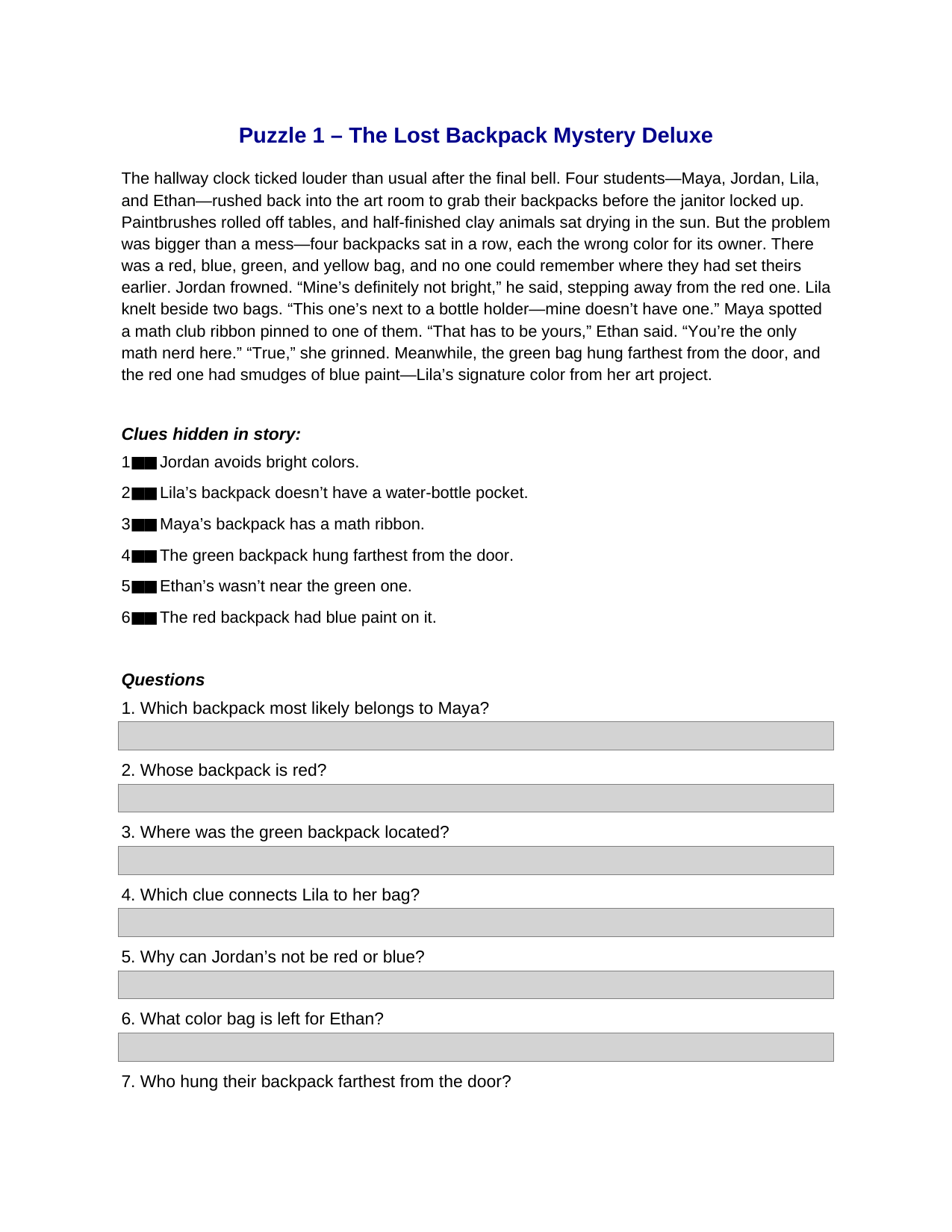 Puzzle 1 – The Lost Backpack Mystery Deluxe

The hallway clock ticked louder than usual after the final bell. Four students—Maya, Jordan, Lila, and Ethan—rushed back into the art room to grab their backpacks before the janitor locked up. Paintbrushes rolled off tables, and half-finished clay animals sat drying in the sun. But the problem was bigger than a mess—four backpacks sat in a row, each the wrong color for its owner. There was a red, blue, green, and yellow bag, and no one could remember where they had set theirs earlier. Jordan frowned. “Mine’s definitely not bright,” he said, stepping away from the red one. Lila knelt beside two bags. “This one’s next to a bottle holder—mine doesn’t have one.” Maya spotted a math club ribbon pinned to one of them. “That has to be yours,” Ethan said. “You’re the only math nerd here.” “True,” she grinned. Meanwhile, the green bag hung farthest from the door, and the red one had smudges of blue paint—Lila’s signature color from her art project.

Clues hidden in story:

1■■ Jordan avoids bright colors.

2■■ Lila’s backpack doesn’t have a water-bottle pocket.

3■■ Maya’s backpack has a math ribbon.

4■■ The green backpack hung farthest from the door.

5■■ Ethan’s wasn’t near the green one.

6■■ The red backpack had blue paint on it.

Questions

1. Which backpack most likely belongs to Maya?

2. Whose backpack is red?

3. Where was the green backpack located?

4. Which clue connects Lila to her bag?

5. Why can Jordan’s not be red or blue?

6. What color bag is left for Ethan?

7. Who hung their backpack farthest from the door?